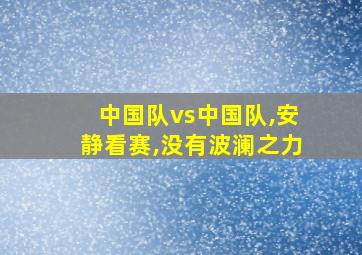 中国队vs中国队,安静看赛,没有波澜之力